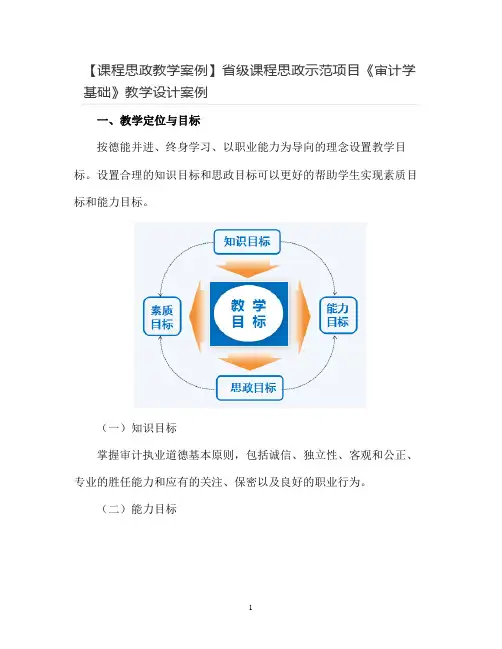 【课程思政教学案例】省级课程思政示范项目《审计学基础》教学设计案例

一、教学定位与目标

按德能并进、终身学习、以职业能力为导向的理念设置教学目标。设置合理的知识目标和思政目标可以更好的帮助学生实现素质目标和能力目标。

知识目标

素质目标

教学目标

能力目标

思政目标

（一）知识目标

掌握审计执业道德基本原则，包括诚信、独立性、客观和公正、专业的胜任能力和应有的关注、保密以及良好的职业行为。

（二）能力目标

1